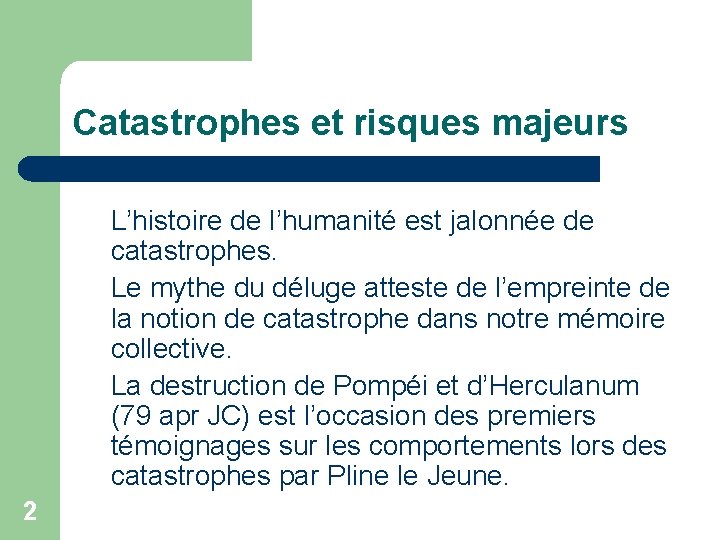 Catastrophes et risques majeurs

L’histoire de l’humanité est jalonnée de catastrophes.

Le mythe du déluge atteste de l’empreinte de la notion de catastrophe dans notre mémoire collective.

La destruction de Pompéi et d’Herculanum (79 apr JC) est l’occasion des premiers témoignages sur les comportements lors des catastrophes par Pline le Jeune.

2